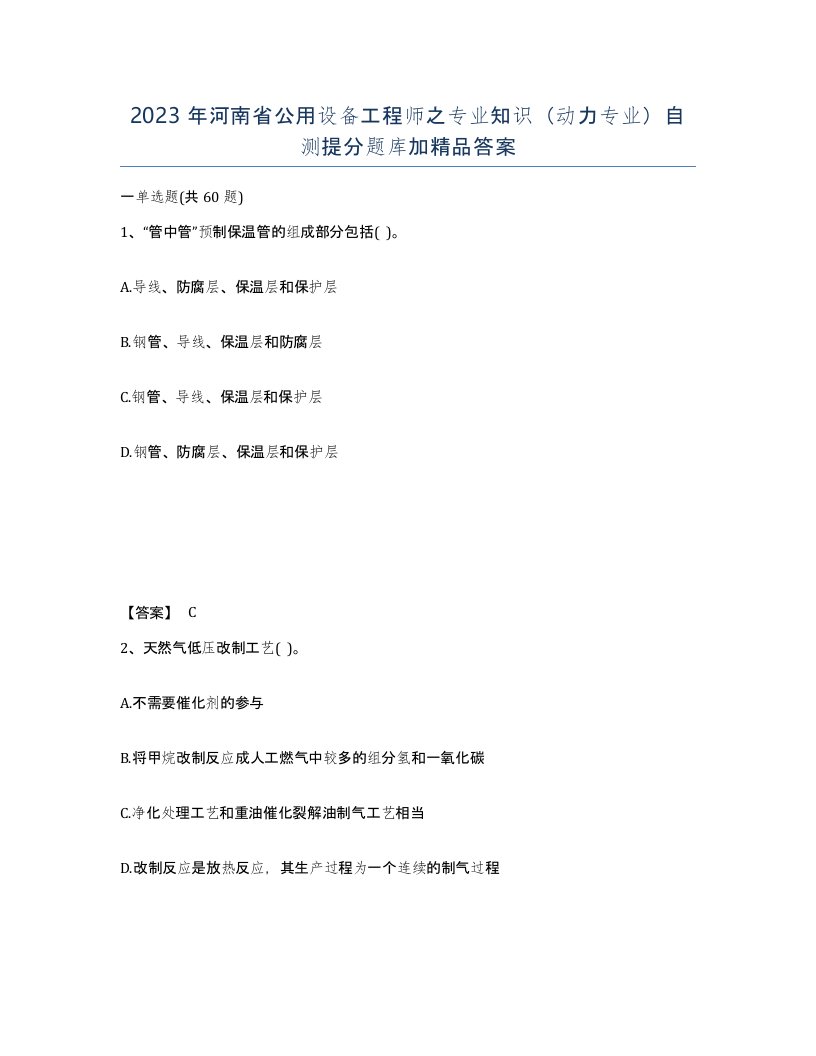 2023 年河南省公用设备工程师之专业知识（动力专业）自测提分题库加精品答案

一单选题(共 60 题)

1、“管中管”预制保温管的组成部分包括( )。

A.导线、防腐层、保温层和保护层

B.钢管、导线、保温层和防腐层

C.钢管、导线、保温层和保护层

D.钢管、防腐层、保温层和保护层

【答案】 C

2、天然气低压改制工艺( )。

A.不需要催化剂的参与

B.将甲烷改制反应成人工燃气中较多的组分氢和一氧化碳

C.净化处理工艺和重油催化裂解油制气工艺相当

D.改制反应是放热反应，其生产过程为一个连续的制气过程